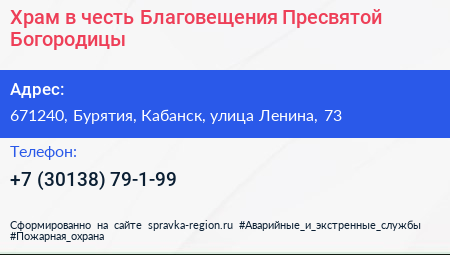 Храм в честь Благовещения Пресвятой Богородицы

Адрес:

671240, Бурятия, Кабанск, улица Ленина, 73

Телефон:

+7 (30138) 79-1-99

Сформированно на сайте spravka-region.ru #Аварийные_и_экстренные_службы #Пожарная_охрана